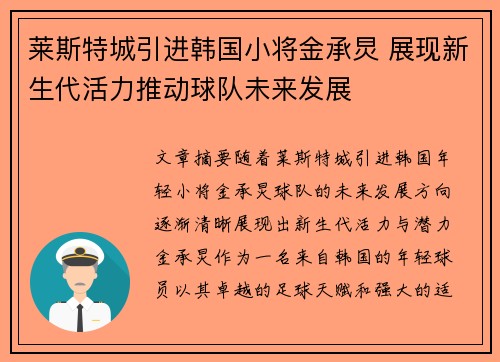 莱斯特城引进韩国小将金承炅 展现新生代活力推动球队未来发展

文章摘要随着莱斯特城引进韩国年轻小将金承炅球队的未来发展方向逐渐清晰展现出新生代活力与潜力金承炅作为一名来自韩国的年轻球员以其卓越的足球天赋和强大的适